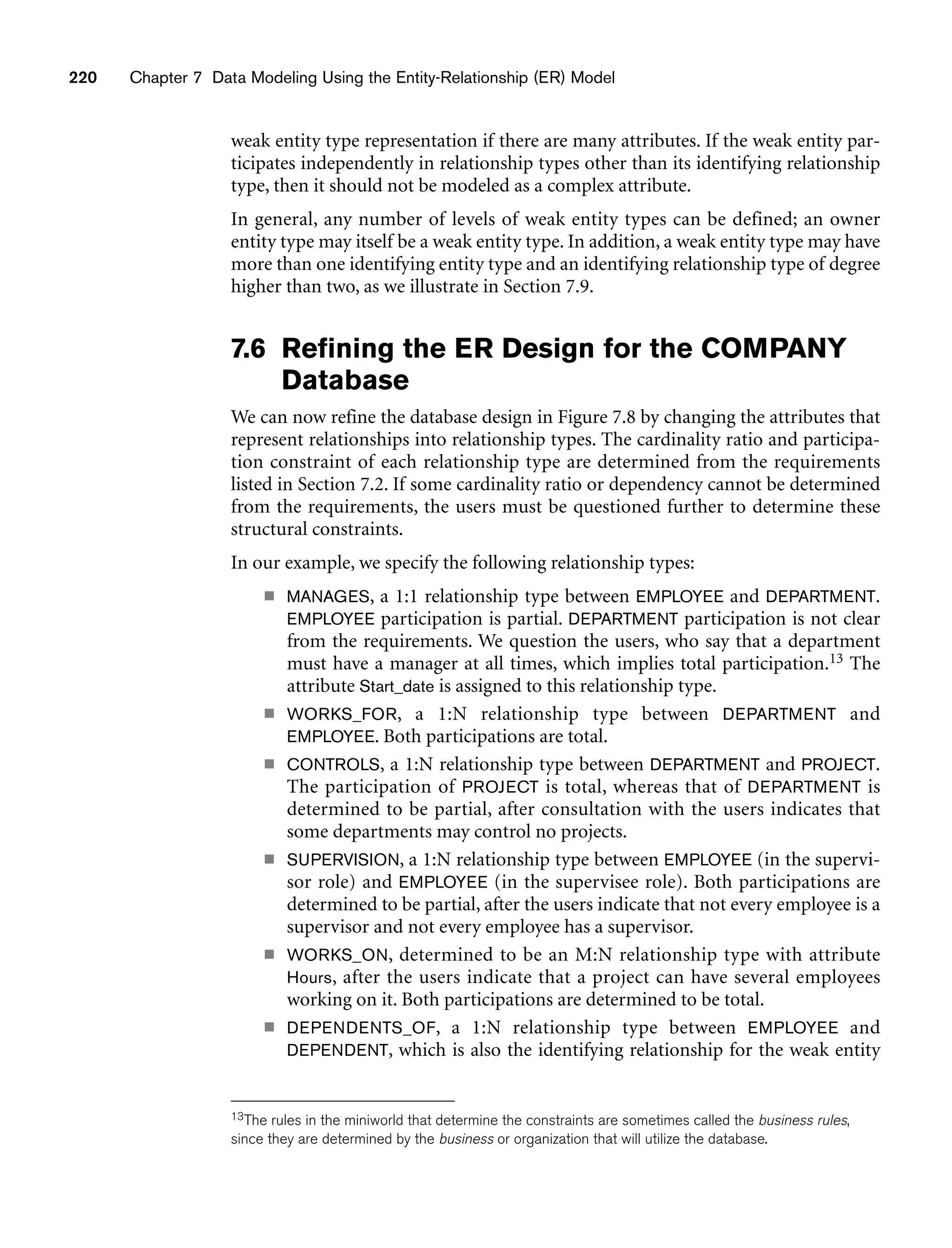 220 Chapter 7 Data Modeling Using the Entity-Relationship (ER) Model

weak entity type representation if there are many attributes. If the weak entity participates independently in relationship types other than its identifying relationship type, then it should not be modeled as a complex attribute.

In general, any number of levels of weak entity types can be defined; an owner entity type may itself be a weak entity type. In addition, a weak entity type may have more than one identifying entity type and an identifying relationship type of degree higher than two, as we illustrate in Section 7.9.

7.6 Refining the ER Design for the COMPANY Database

We can now refine the database design in Figure 7.8 by changing the attributes that represent relationships into relationship types. The cardinality ratio and participation constraint of each relationship type are determined from the requirements listed in Section 7.2. If some cardinality ratio or dependency cannot be determined from the requirements, the users must be questioned further to determine these structural constraints.

In our example, we specify the following relationship types:

■ MANAGES, a 1:1 relationship type between EMPLOYEE and DEPARTMENT. EMPLOYEE participation is partial. DEPARTMENT participation is not clear from the requirements. We question the users, who say that a department must have a manager at all times, which implies total participation.$^{13}$ The attribute Start_date is assigned to this relationship type.

■ WORKS_FOR, a 1:N relationship type between DEPARTMENT and EMPLOYEE. Both participations are total.

■ CONTROLS, a 1:N relationship type between DEPARTMENT and PROJECT. The participation of PROJECT is total, whereas that of DEPARTMENT is determined to be partial, after consultation with the users indicates that some departments may control no projects.

■ SUPERVISION, a 1:N relationship type between EMPLOYEE (in the supervisor role) and EMPLOYEE (in the supervisee role). Both participations are determined to be partial, after the users indicate that not every employee is a supervisor and not every employee has a supervisor.

■ WORKS_ON, determined to be an M:N relationship type with attribute Hours, after the users indicate that a project can have several employees working on it. Both participations are determined to be total.

■ DEPENDENTS_OF, a 1:N relationship type between EMPLOYEE and DEPENDENT, which is also the identifying relationship for the weak entity

$^{13}$The rules in the miniworld that determine the constraints are sometimes called the business rules, since they are determined by the business or organization that will utilize the database.